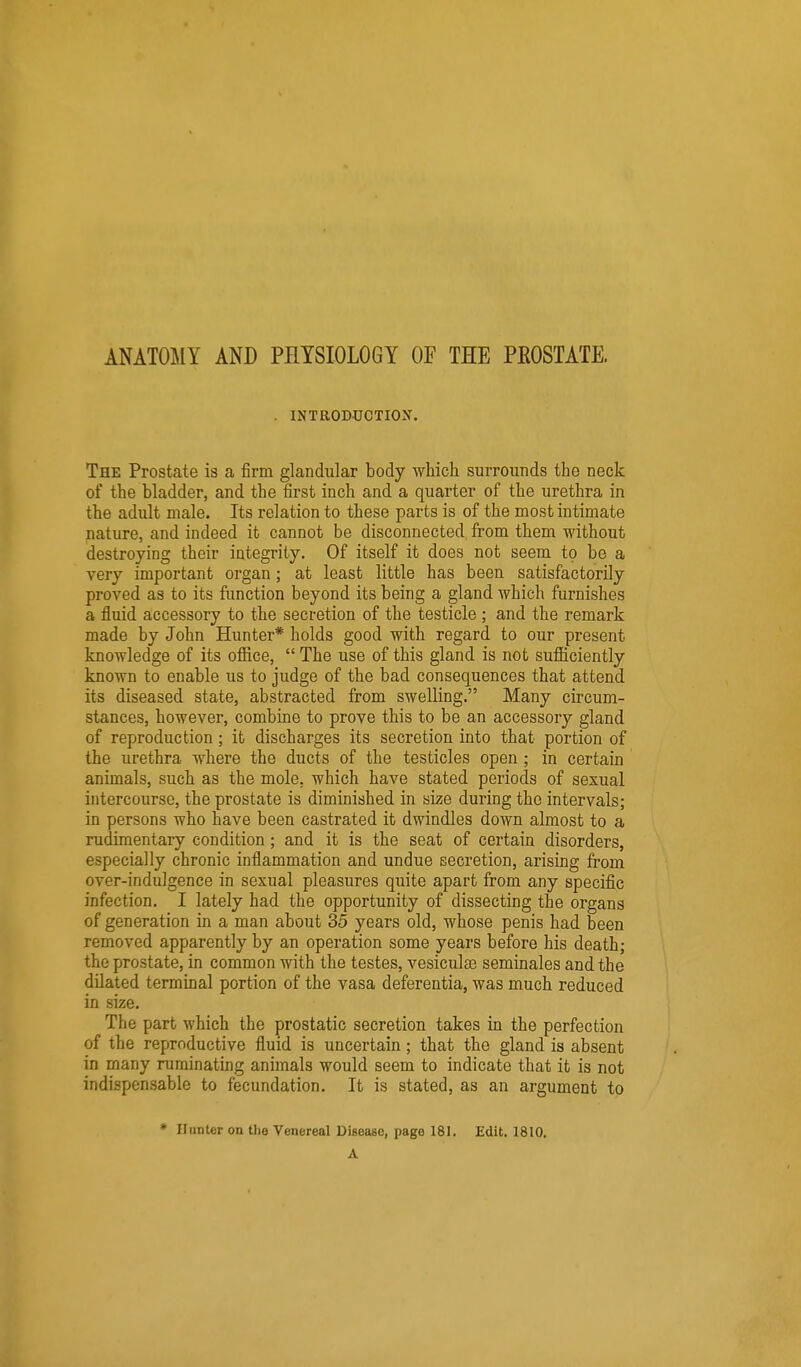 ANATOMY AND PHYSIOLOGY OF THE PROSTATE.

INTRODUCTION.

The Prostate is a firm glandular body which surrounds the neck of the bladder, and the first inch and a quarter of the urethra in the adult male. Its relation to these parts is of the most intimate nature, and indeed it cannot be disconnected from them without destroying their integrity. Of itself it does not seem to be a very important organ; at least little has been satisfactorily proved as to its function beyond its being a gland which furnishes a fluid accessory to the secretion of the testicle; and the remark made by John Hunter* holds good with regard to our present knowledge of its office, "The use of this gland is not sufficiently known to enable us to judge of the bad consequences that attend its diseased state, abstracted from swelling." Many circumstances, however, combine to prove this to be an accessory gland of reproduction; it discharges its secretion into that portion of the urethra where the ducts of the testicles open; in certain animals, such as the mole, which have stated periods of sexual intercourse, the prostate is diminished in size during the intervals; in persons who have been castrated it dwindles down almost to a rudimentary condition; and it is the seat of certain disorders, especially chronic inflammation and undue secretion, arising from over-indulgence in sexual pleasures quite apart from any specific infection. I lately had the opportunity of dissecting the organs of generation in a man about 35 years old, whose penis had been removed apparently by an operation some years before his death; the prostate, in common with the testes, vesiculæ seminales and the dilated terminal portion of the vasa deferentia, was much reduced in size.

The part which the prostatic secretion takes in the perfection of the reproductive fluid is uncertain; that the gland is absent in many ruminating animals would seem to indicate that it is not indispensable to fecundation. It is stated, as an argument to

* Hunter on the Venereal Disease, page 181. Edit. 1810.

A